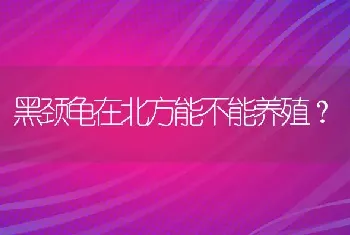 黑颈龟在北方能不能养殖？